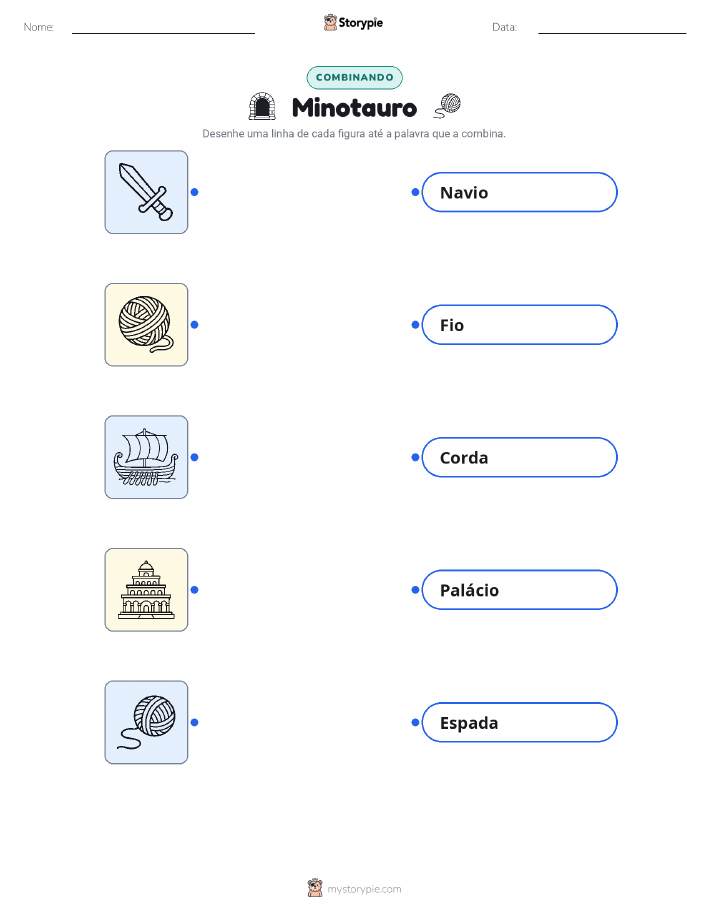 Nome: ____ Storypie Data: ____

COMBINANDO

Minotauro

Desenhe uma linha de cada figura até a palavra que a combina.

Navio

Fio

Corda

Palácio

Espada

mystorypie.com